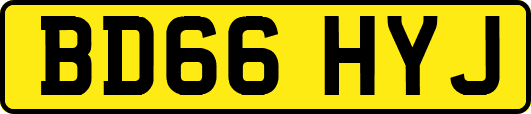 BD66 HYJ